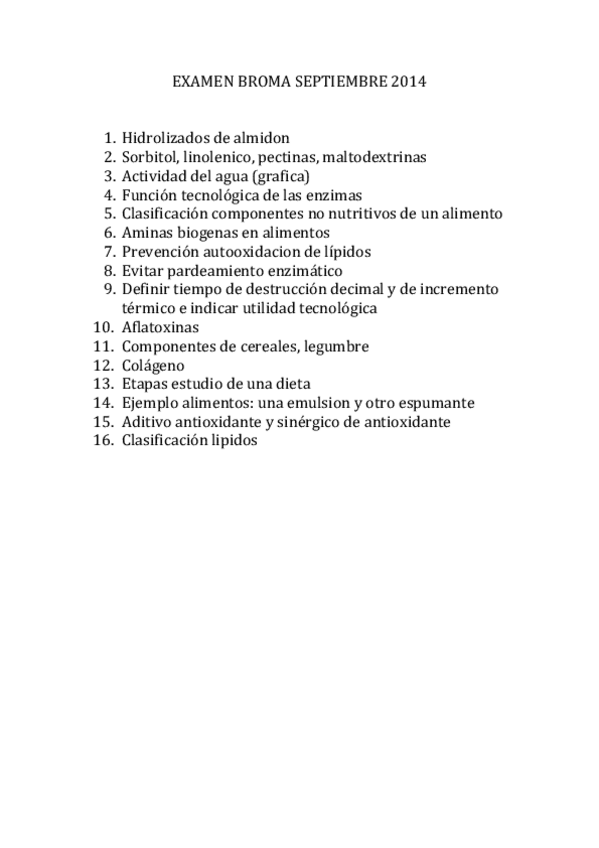 EXAMEN BROMA SEPTIEMBRE 2014

1. Hidrolizados de almidon
2. Sorbitol, linolenico, pectinas, maltodextrinas
3. Actividad del agua (grafica)
4. Función tecnológica de las enzimas
5. Clasificación componentes no nutritivos de un alimento
6. Aminas biogenas en alimentos
7. Prevención autooxidacion de lípidos
8. Evitar pardeamiento enzimático
9. Definir tiempo de destrucción decimal y de incremento térmico e indicar utilidad tecnológica
10. Aflatoxinas
11. Componentes de cereales, legumbre
12. Colágeno
13. Etapas estudio de una dieta
14. Ejemplo alimentos: una emulsion y otro espumante
15. Aditivo antioxidante y sinérgico de antioxidante
16. Clasificación lipidos